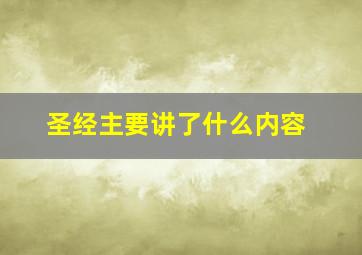 圣经主要讲了什么内容